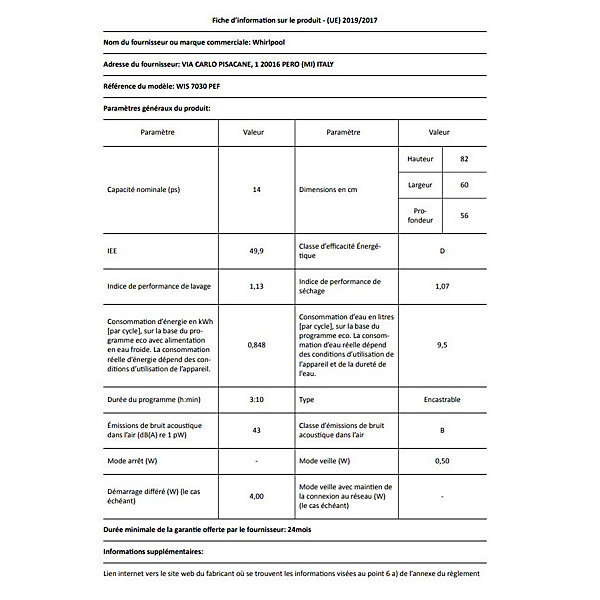 Fiche d'information sur le produit - (UE) 2019/2017

Nom du fournisseur ou marque commerciale: Whirlpool

Adresse du fournisseur: VIA CARLO PISACANE, 1 20016 PERO (MI) ITALY

Référence du modèle: WIS 7030 PEF

Paramètres généraux du produit:

| Paramètre | Valeur | Paramètre | Valeur | |
|---|---|---|---|---|
| Capacité nominale (ps) | 14 | Dimensions en cm | Hauteur | 82 |
| | | | Largeur | 60 |
| | | | Profondeur | 56 |
| IEE | 49,9 | Classe d'efficacité Énergétique | D | |
| Indice de performance de lavage | 1,13 | Indice de performance de séchage | 1,07 | |
| Consommation d'énergie en kWh [par cycle], sur la base du programme eco avec alimentation en eau froide. La consommation réelle d'énergie dépend des conditions d'utilisation de l'appareil. | 0,848 | Consommation d'eau en litres [par cycle], sur la base du programme eco. La consommation d'eau réelle dépend des conditions d'utilisation de l'appareil et de la dureté de l'eau. | 9,5 | |
| Durée du programme (h:min) | 3:10 | Type | Encastrable | |
| Émissions de bruit acoustique dans l'air (dB(A) re 1 pW) | 43 | Classe d'émissions de bruit acoustique dans l'air | B | |
| Mode arrêt (W) | - | Mode veille (W) | 0,50 | |
| Démarrage différé (W) (le cas échéant) | 4,00 | Mode veille avec maintien de la connexion au réseau (W) (le cas échéant) | - | |

Durée minimale de la garantie offerte par le fournisseur: 24mois

Informations supplémentaires:

Lien internet vers le site web du fabricant où se trouvent les informations visées au point 6 a) de l'annexe du règlement